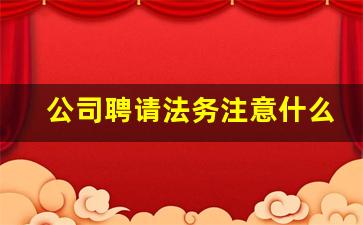 公司聘请法务注意什么